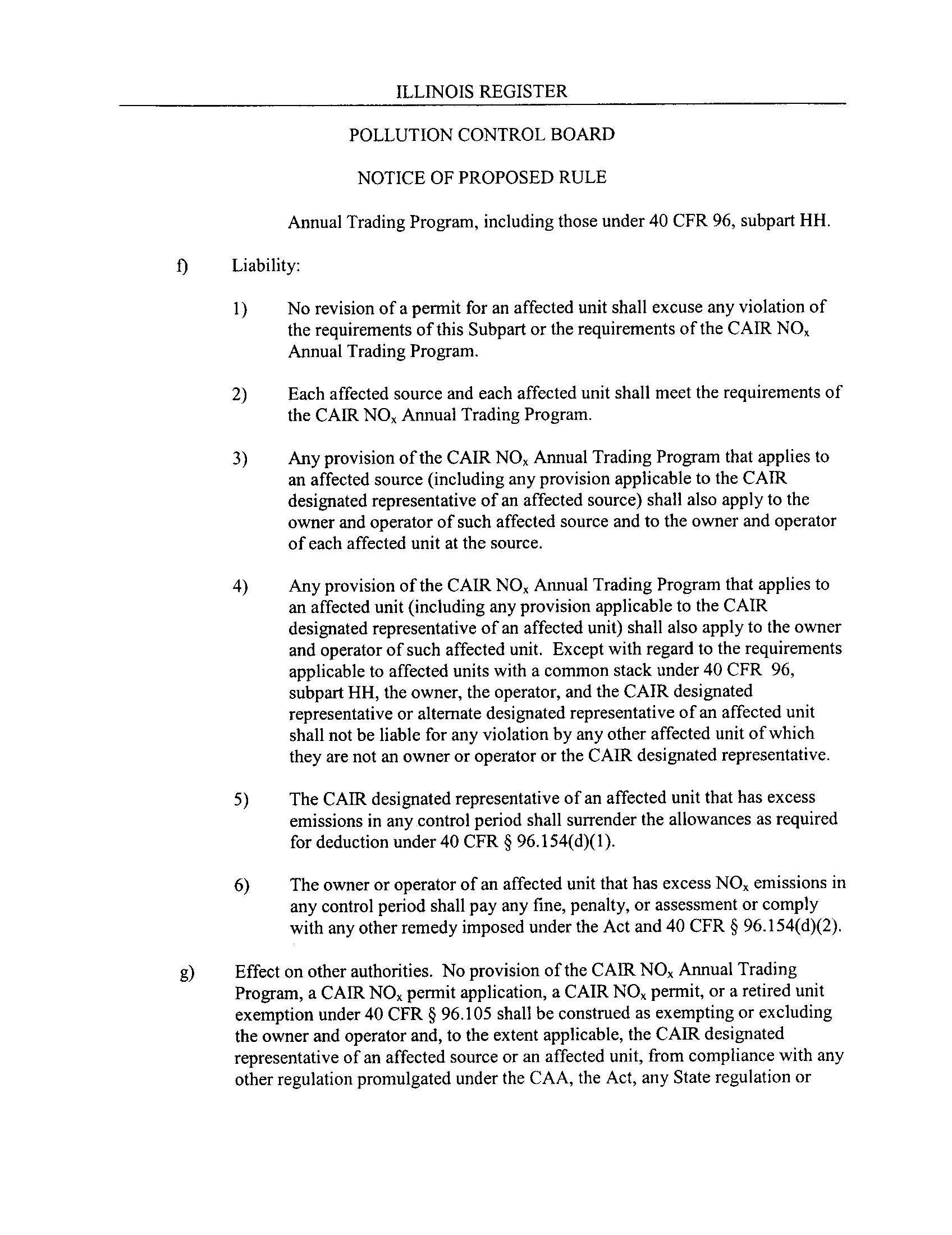 ILLINOIS REGISTER

POLLUTION CONTROL BOARD

NOTICE OF PROPOSED RULE

Annual Trading Program, including those under 40 CFR 96, subpart HH.

f) Liability:

1) No revision of a permit for an affected unit shall excuse any violation of the requirements of this Subpart or the requirements of the CAIR $NO_x$ Annual Trading Program.

2) Each affected source and each affected unit shall meet the requirements of the CAIR $NO_x$ Annual Trading Program.

3) Any provision of the CAIR $NO_x$ Annual Trading Program that applies to an affected source (including any provision applicable to the CAIR designated representative of an affected source) shall also apply to the owner and operator of such affected source and to the owner and operator of each affected unit at the source.

4) Any provision of the CAIR $NO_x$ Annual Trading Program that applies to an affected unit (including any provision applicable to the CAIR designated representative of an affected unit) shall also apply to the owner and operator of such affected unit. Except with regard to the requirements applicable to affected units with a common stack under 40 CFR 96, subpart HH, the owner, the operator, and the CAIR designated representative or alternate designated representative of an affected unit shall not be liable for any violation by any other affected unit of which they are not an owner or operator or the CAIR designated representative.

5) The CAIR designated representative of an affected unit that has excess emissions in any control period shall surrender the allowances as required for deduction under 40 CFR § 96.154(d)(1).

6) The owner or operator of an affected unit that has excess $NO_x$ emissions in any control period shall pay any fine, penalty, or assessment or comply with any other remedy imposed under the Act and 40 CFR § 96.154(d)(2).

g) Effect on other authorities. No provision of the CAIR $NO_x$ Annual Trading Program, a CAIR $NO_x$ permit application, a CAIR $NO_x$ permit, or a retired unit exemption under 40 CFR § 96.105 shall be construed as exempting or excluding the owner and operator and, to the extent applicable, the CAIR designated representative of an affected source or an affected unit, from compliance with any other regulation promulgated under the CAA, the Act, any State regulation or